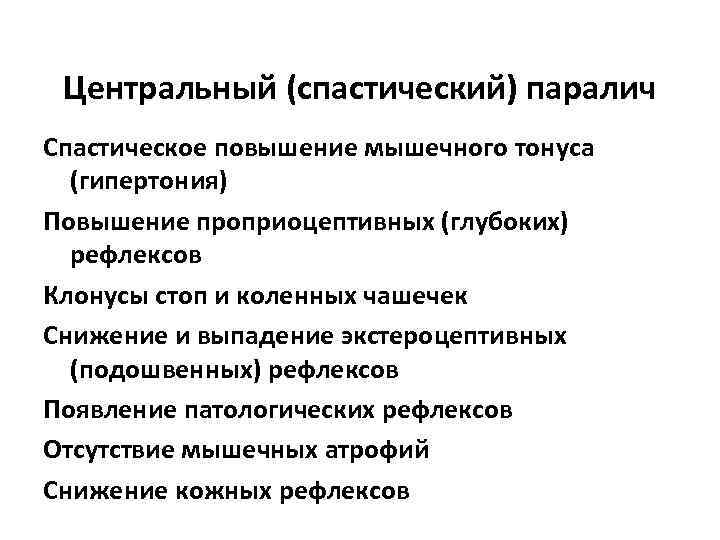 Центральный (спастический) паралич

Спастическое повышение мышечного тонуса (гипертония)

Повышение проприоцептивных (глубоких) рефлексов

Клонусы стоп и коленных чашечек

Снижение и выпадение экстероцептивных (подошвенных) рефлексов

Появление патологических рефлексов

Отсутствие мышечных атрофий

Снижение кожных рефлексов